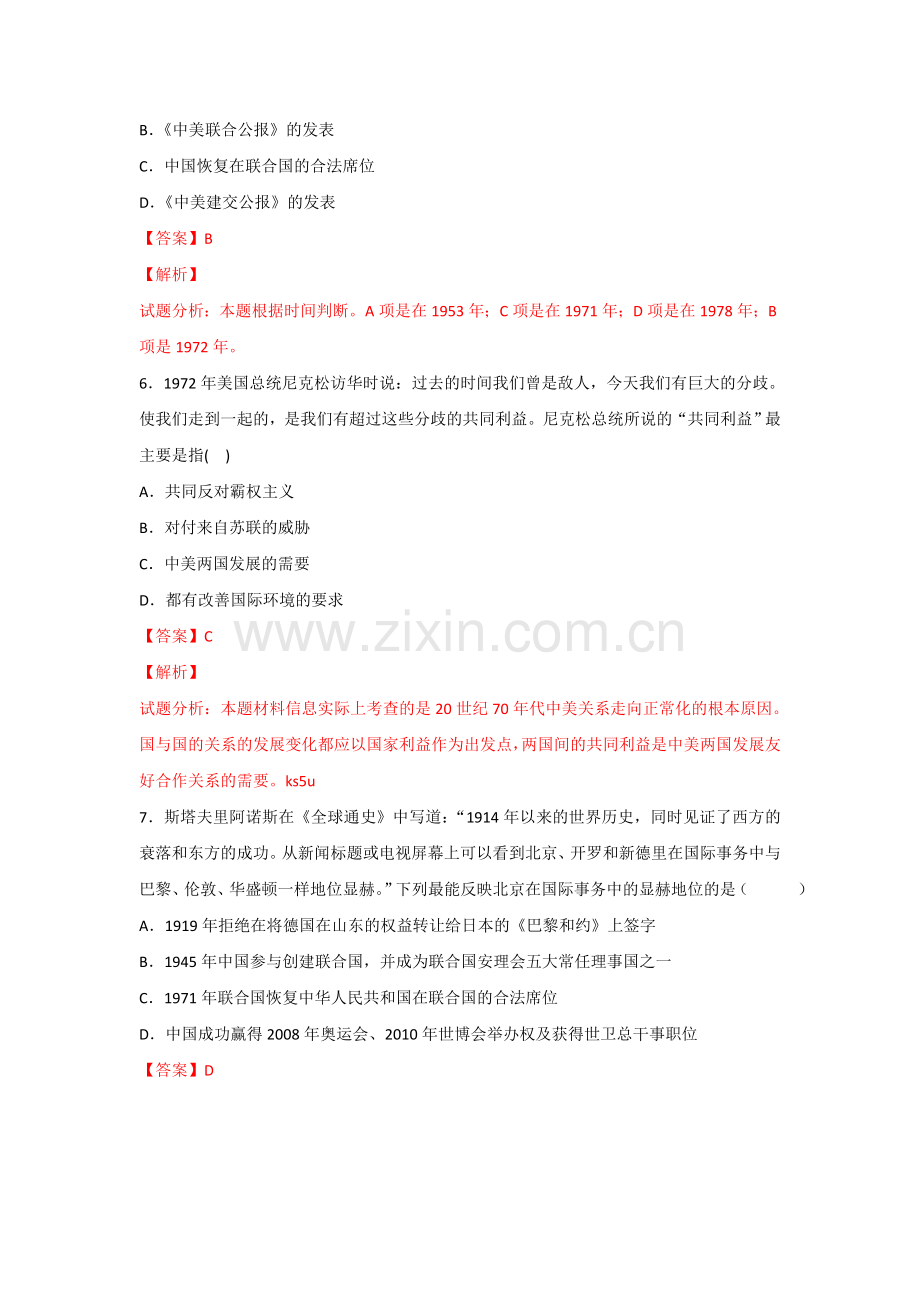 B.《中美联合公报》的发表

C.中国恢复在联合国的合法席位

D.《中美建交公报》的发表

【答案】B

【解析】

试题分析：本题根据时间判断。A项是在1953年；C项是在1971年；D项是在1978年；B项是1972年。

6.1972年美国总统尼克松访华时说：过去的时间我们曾是敌人，今天我们有巨大的分歧。使我们走到一起的，是我们有超过这些分歧的共同利益。尼克松总统所说的“共同利益”最主要是指( )

A.共同反对霸权主义

B.对付来自苏联的威胁

C.中美两国发展的需要

D.都有改善国际环境的要求

【答案】C

【解析】

试题分析：本题材料信息实际上考查的是20世纪70年代中美关系走向正常化的根本原因。国与国的关系的发展变化都应以国家利益作为出发点，两国间的共同利益是中美两国发展友好合作关系的需要。ks5u

7.斯塔夫里阿诺斯在《全球通史》中写道：“1914年以来的世界历史，同时见证了西方的衰落和东方的成功。从新闻标题或电视屏幕上可以看到北京、开罗和新德里在国际事务中与巴黎、伦敦、华盛顿一样地位显赫。”下列最能反映北京在国际事务中的显赫地位的是（ ）

A.1919年拒绝在将德国在山东的权益转让给日本的《巴黎和约》上签字

B.1945年中国参与创建联合国，并成为联合国安理会五大常任理事国之一

C.1971年联合国恢复中华人民共和国在联合国的合法席位

D.中国成功赢得2008年奥运会、2010年世博会举办权及获得世卫总干事职位

【答案】D

www.zixin.com.cn